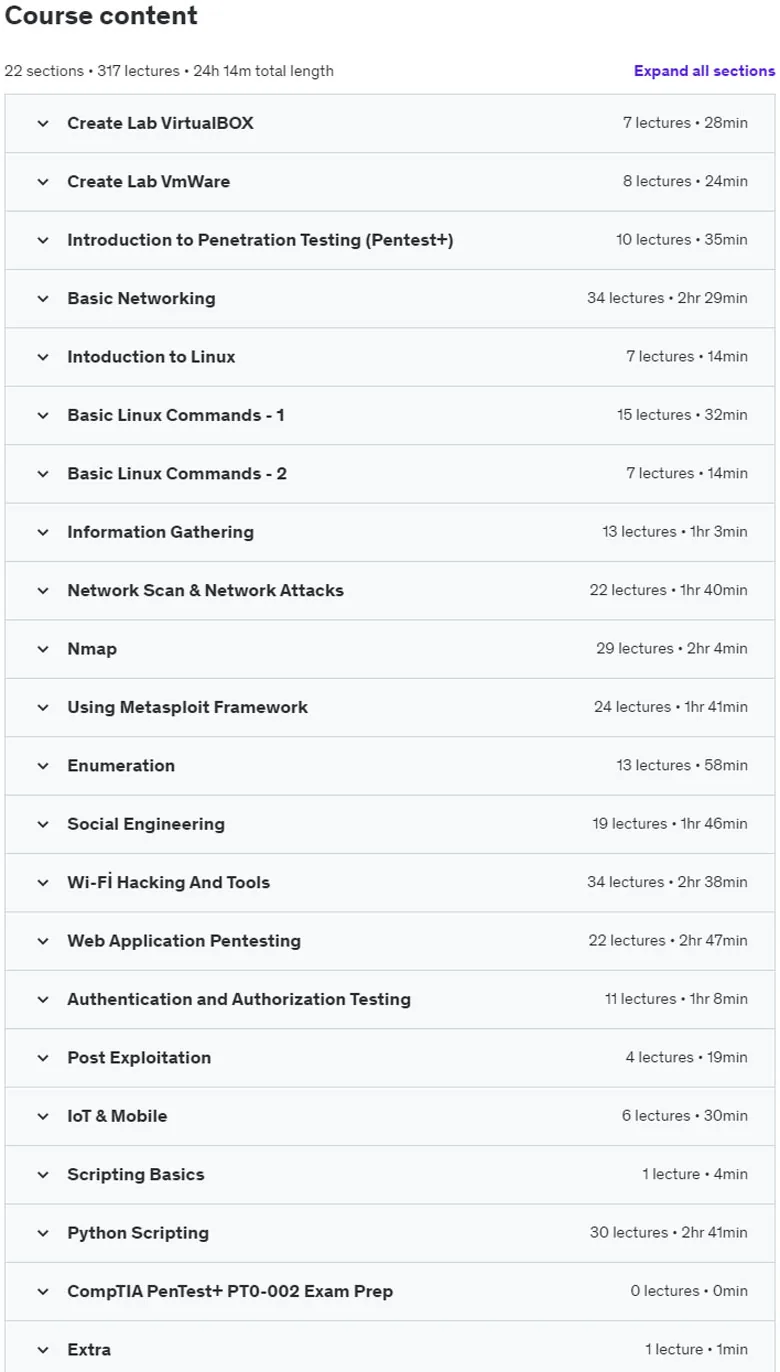 Course content

22 sections • 317 lectures • 24h 14m total length

Expand all sections

| | |
|---|---|
| Create Lab VirtualBOX | 7 lectures • 28min |
| Create Lab VmWare | 8 lectures • 24min |
| Introduction to Penetration Testing (Pentest+) | 10 lectures • 35min |
| Basic Networking | 34 lectures • 2hr 29min |
| Intoduction to Linux | 7 lectures • 14min |
| Basic Linux Commands - 1 | 15 lectures • 32min |
| Basic Linux Commands - 2 | 7 lectures • 14min |
| Information Gathering | 13 lectures • 1hr 3min |
| Network Scan & Network Attacks | 22 lectures • 1hr 40min |
| Nmap | 29 lectures • 2hr 4min |
| Using Metasploit Framework | 24 lectures • 1hr 41min |
| Enumeration | 13 lectures • 58min |
| Social Engineering | 19 lectures • 1hr 46min |
| Wi-Fİ Hacking And Tools | 34 lectures • 2hr 38min |
| Web Application Pentesting | 22 lectures • 2hr 47min |
| Authentication and Authorization Testing | 11 lectures • 1hr 8min |
| Post Exploitation | 4 lectures • 19min |
| IoT & Mobile | 6 lectures • 30min |
| Scripting Basics | 1 lecture • 4min |
| Python Scripting | 30 lectures • 2hr 41min |
| CompTIA PenTest+ PT0-002 Exam Prep | 0 lectures • 0min |
| Extra | 1 lecture • 1min |